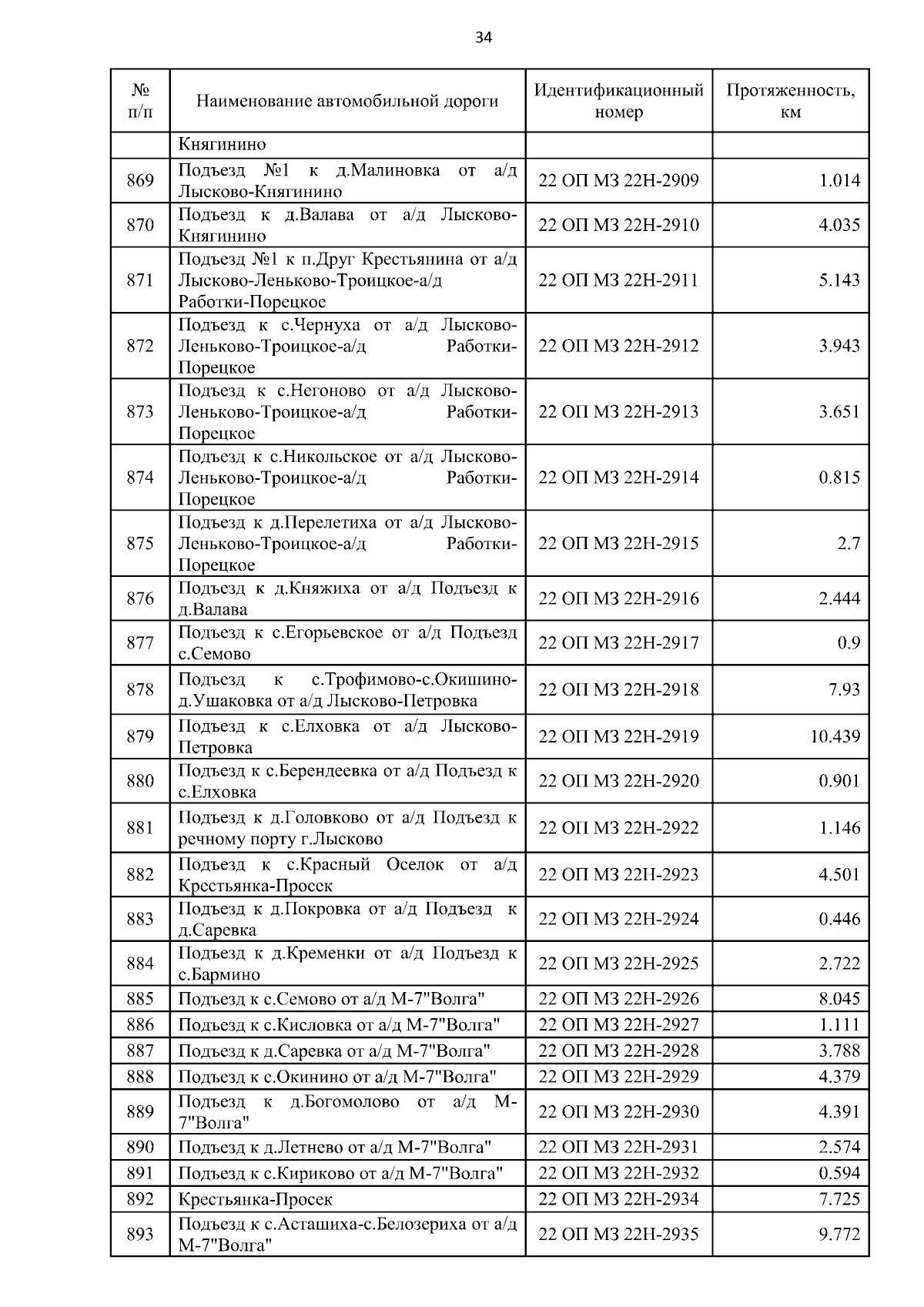 34

| № п/п | Наименование автомобильной дороги | Идентификационный номер | Протяженность, км |
|---|---|---|---|
| | Княгинино | | |
| 869 | Подъезд №1 к д.Малиновка от а/д Лысково-Княгинино | 22 ОП МЗ 22Н-2909 | 1.014 |
| 870 | Подъезд к д.Валава от а/д Лысково-Княгинино | 22 ОП МЗ 22Н-2910 | 4.035 |
| 871 | Подъезд №1 к п.Друг Крестьянина от а/д Лысково-Леньково-Троицкое-а/д Работки-Порецкое | 22 ОП МЗ 22Н-2911 | 5.143 |
| 872 | Подъезд к с.Чернуха от а/д Лысково-Леньково-Троицкое-а/д Работки-Порецкое | 22 ОП МЗ 22Н-2912 | 3.943 |
| 873 | Подъезд к с.Негоново от а/д Лысково-Леньково-Троицкое-а/д Работки-Порецкое | 22 ОП МЗ 22Н-2913 | 3.651 |
| 874 | Подъезд к с.Никольское от а/д Лысково-Леньково-Троицкое-а/д Работки-Порецкое | 22 ОП МЗ 22Н-2914 | 0.815 |
| 875 | Подъезд к д.Перелетиха от а/д Лысково-Леньково-Троицкое-а/д Работки-Порецкое | 22 ОП МЗ 22Н-2915 | 2.7 |
| 876 | Подъезд к д.Княжиха от а/д Подъезд к д.Валава | 22 ОП МЗ 22Н-2916 | 2.444 |
| 877 | Подъезд к с.Егорьевское от а/д Подъезд с.Семово | 22 ОП МЗ 22Н-2917 | 0.9 |
| 878 | Подъезд к с.Трофимово-с.Окишино-д.Ушаковка от а/д Лысково-Петровка | 22 ОП МЗ 22Н-2918 | 7.93 |
| 879 | Подъезд к с.Елховка от а/д Лысково-Петровка | 22 ОП МЗ 22Н-2919 | 10.439 |
| 880 | Подъезд к с.Берендеевка от а/д Подъезд к с.Елховка | 22 ОП МЗ 22Н-2920 | 0.901 |
| 881 | Подъезд к д.Головково от а/д Подъезд к речному порту г.Лысково | 22 ОП МЗ 22Н-2922 | 1.146 |
| 882 | Подъезд к с.Красный Оселок от а/д Крестьянка-Просек | 22 ОП МЗ 22Н-2923 | 4.501 |
| 883 | Подъезд к д.Покровка от а/д Подъезд к д.Саревка | 22 ОП МЗ 22Н-2924 | 0.446 |
| 884 | Подъезд к д.Кременки от а/д Подъезд к с.Бармино | 22 ОП МЗ 22Н-2925 | 2.722 |
| 885 | Подъезд к с.Семово от а/д М-7"Волга" | 22 ОП МЗ 22Н-2926 | 8.045 |
| 886 | Подъезд к с.Кисловка от а/д М-7"Волга" | 22 ОП МЗ 22Н-2927 | 1.111 |
| 887 | Подъезд к д.Саревка от а/д М-7"Волга" | 22 ОП МЗ 22Н-2928 | 3.788 |
| 888 | Подъезд к с.Окинино от а/д М-7"Волга" | 22 ОП МЗ 22Н-2929 | 4.379 |
| 889 | Подъезд к д.Богомолово от а/д М-7"Волга" | 22 ОП МЗ 22Н-2930 | 4.391 |
| 890 | Подъезд к д.Летнево от а/д М-7"Волга" | 22 ОП МЗ 22Н-2931 | 2.574 |
| 891 | Подъезд к с.Кириково от а/д М-7"Волга" | 22 ОП МЗ 22Н-2932 | 0.594 |
| 892 | Крестьянка-Просек | 22 ОП МЗ 22Н-2934 | 7.725 |
| 893 | Подъезд к с.Асташиха-с.Белозериха от а/д М-7"Волга" | 22 ОП МЗ 22Н-2935 | 9.772 |